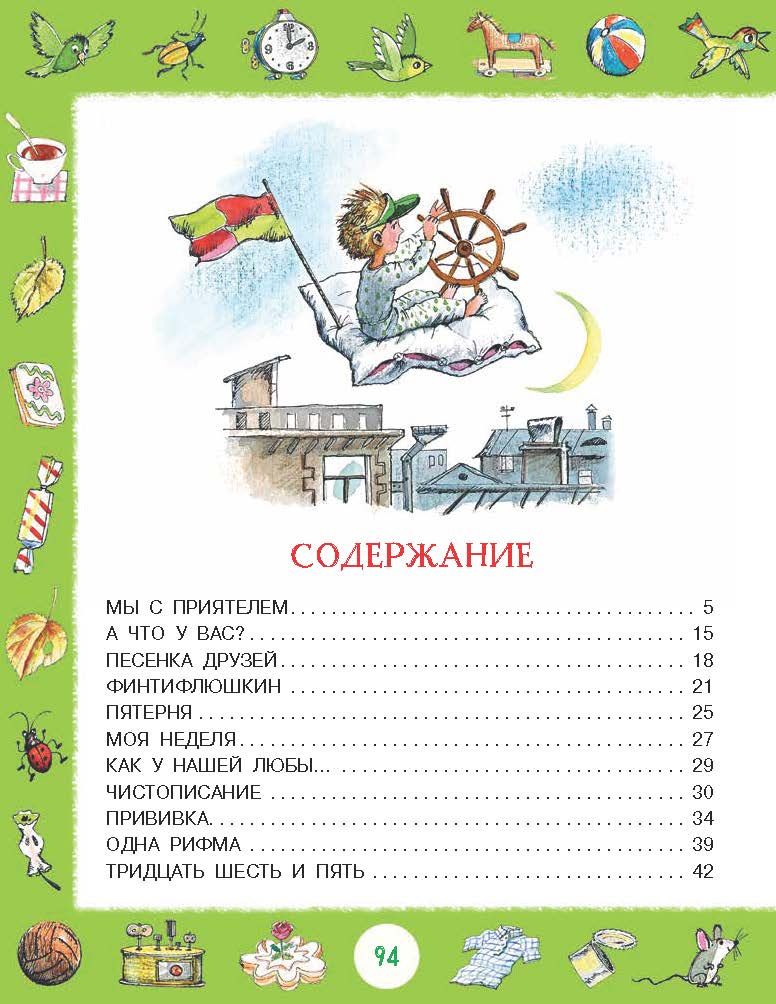 СОДЕРЖАНИЕ

МЫ С ПРИЯТЕЛЕМ . . . . . 5
А ЧТО У ВАС? . . . . . 15
ПЕСЕНКА ДРУЗЕЙ . . . . . 18
ФИНТИФЛЮШКИН . . . . . 21
ПЯТЕРНЯ . . . . . 25
МОЯ НЕДЕЛЯ . . . . . 27
КАК У НАШЕЙ ЛЮБЫ... . . . . . 29
ЧИСТОПИСАНИЕ . . . . . 30
ПРИВИВКА . . . . . 34
ОДНА РИФМА . . . . . 39
ТРИДЦАТЬ ШЕСТЬ И ПЯТЬ . . . . . 42

94